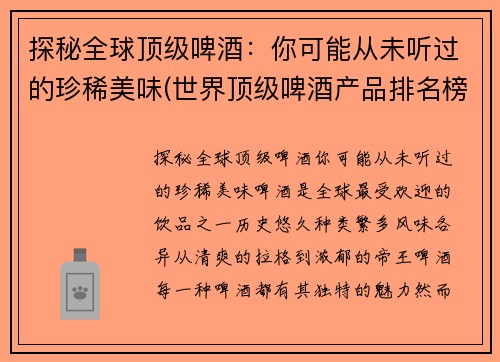 探秘全球顶级啤酒：你可能从未听过的珍稀美味(世界顶级啤酒产品排名榜

探秘全球顶级啤酒你可能从未听过的珍稀美味啤酒是全球最受欢迎的饮品之一历史悠久种类繁多风味各异从清爽的拉格到浓郁的帝王啤酒每一种啤酒都有其独特的魅力然而